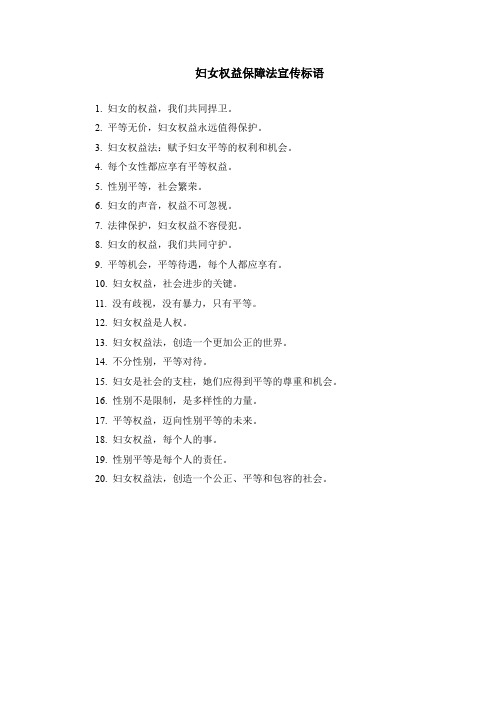 妇女权益保障法宣传标语

1. 妇女的权益，我们共同捍卫。

2. 平等无价，妇女权益永远值得保护。

3. 妇女权益法：赋予妇女平等的权利和机会。

4. 每个女性都应享有平等权益。

5. 性别平等，社会繁荣。

6. 妇女的声音，权益不可忽视。

7. 法律保护，妇女权益不容侵犯。

8. 妇女的权益，我们共同守护。

9. 平等机会，平等待遇，每个人都应享有。

10. 妇女权益，社会进步的关键。

11. 没有歧视，没有暴力，只有平等。

12. 妇女权益是人权。

13. 妇女权益法，创造一个更加公正的世界。

14. 不分性别，平等对待。

15. 妇女是社会的支柱，她们应得到平等的尊重和机会。

16. 性别不是限制，是多样性的力量。

17. 平等权益，迈向性别平等的未来。

18. 妇女权益，每个人的事。

19. 性别平等是每个人的责任。

20. 妇女权益法，创造一个公正、平等和包容的社会。